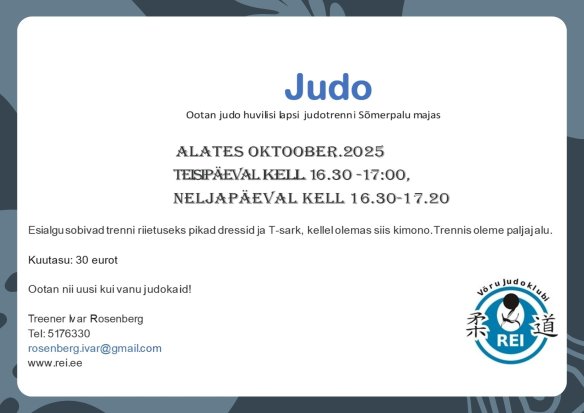 Judo

Ootan judo huvilisi lapsi judotrenni Sõmerpalu majas

ALATES OKTOOBER.2025
TEISIPÄEVAL KELL 16.30 -17:00,
NELJAPÄEVAL KELL 16.30-17.20

Esialgu sobivad trenni riietuseks pikad dressid ja T-sark, kellel olemas siis kimono. Trennis oleme paljajalu.

Kuutasu: 30 eurot

Ootan nii uusi kui vanu judokaid!

Treener Ivar Rosenberg
Tel: 5176330
rosenberg.ivar@gmail.com
www.rei.ee

Võru Judoklubi
柔 道
REI